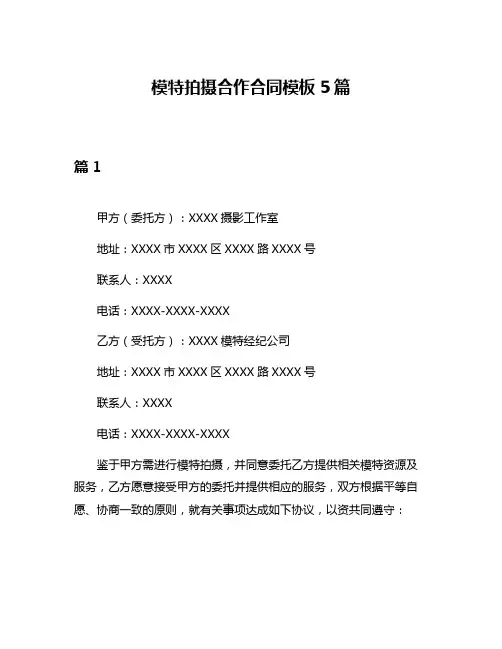 模特拍摄合作合同模板 5 篇

篇 1

甲方（委托方）：XXXX 摄影工作室

地址：XXXX 市 XXXX 区 XXXX 路 XXXX 号

联系人：XXXX

电话：XXXX-XXXX-XXXX

乙方（受托方）：XXXX 模特经纪公司

地址：XXXX 市 XXXX 区 XXXX 路 XXXX 号

联系人：XXXX

电话：XXXX-XXXX-XXXX

鉴于甲方需进行模特拍摄，并同意委托乙方提供相关模特资源及服务，乙方愿意接受甲方的委托并提供相应的服务，双方根据平等自愿、协商一致的原则，就有关事项达成如下协议，以资共同遵守：